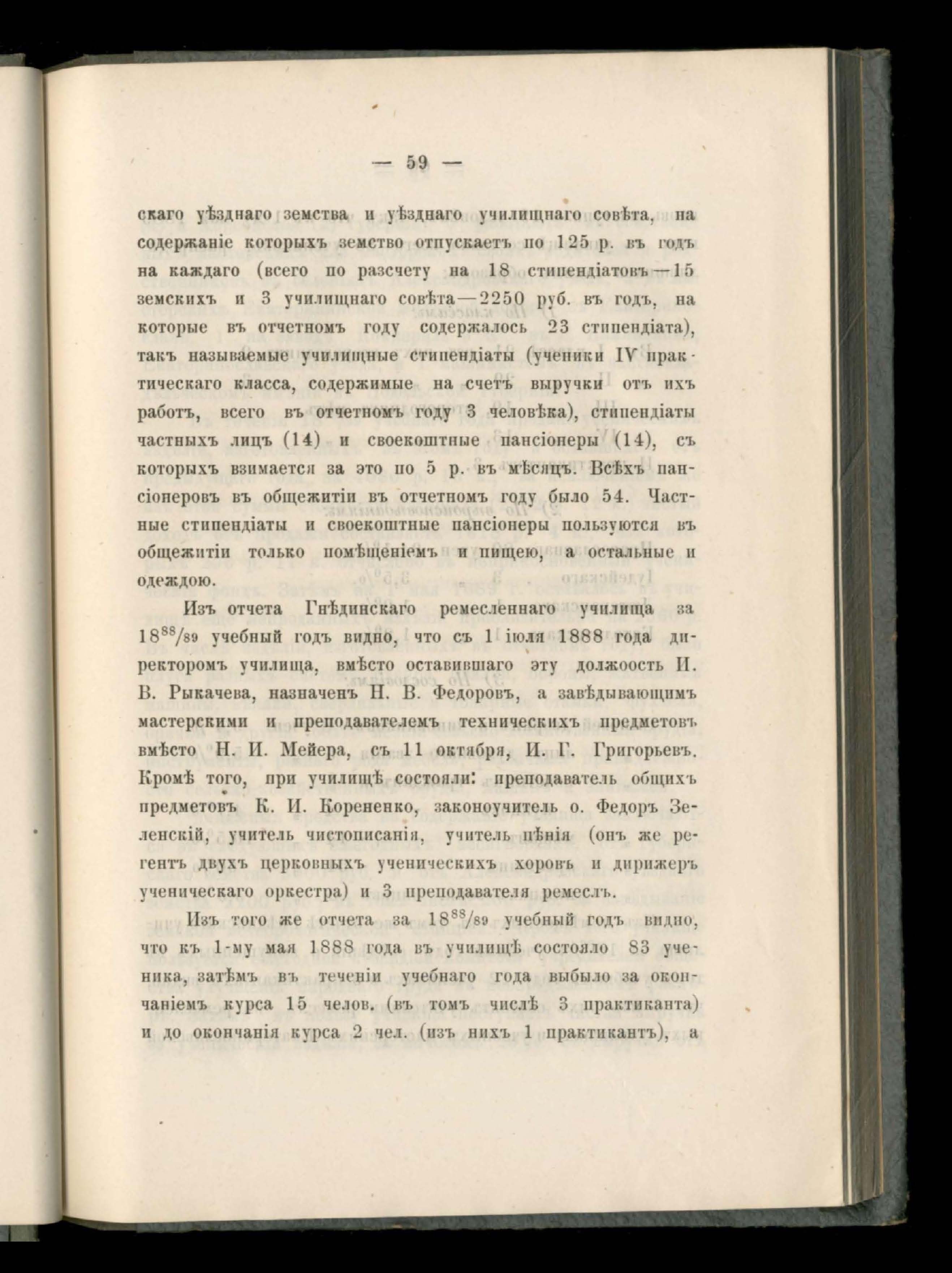 — 59 —

скаго уѣзднаго земства и уѣзднаго училищнаго совѣта, на содержаніе которыхъ земство отпускаетъ по 125 р. въ годъ на каждаго (всего по разсчету на 18 стипендіатовъ—15 земскихъ и 3 училищнаго совѣта—2250 руб. въ годъ, на которые въ отчетномъ году содержалось 23 стипендіата), такъ называемые училищные стипендіаты (ученики IV практическаго класса, содержимые на счетъ выручки отъ ихъ работъ, всего въ отчетномъ году 3 человѣка), стипендіаты частныхъ лицъ (14) и своекоштные пансіонеры (14), съ которыхъ взимается за это по 5 р. въ мѣсяцъ. Всѣхъ пансіонеровъ въ общежитіи въ отчетномъ году было 54. Частные стипендіаты и своекоштные пансіонеры пользуются въ общежитіи только помѣщеніемъ и пищею, а остальные и одеждою.

Изъ отчета Гнѣдинскаго ремесленнаго училища за $18^{88}/_{89}$ учебный годъ видно, что съ 1 іюля 1888 года директоромъ училища, вмѣсто оставившаго эту должоость И. В. Рыкачева, назначенъ Н. В. Федоровъ, а завѣдывающимъ мастерскими и преподавателемъ техническихъ предметовъ вмѣсто Н. И. Мейера, съ 11 октября, И. Г. Григорьевъ. Кромѣ того, при училищѣ состояли: преподаватель общихъ предметовъ К. И. Корененко, законоучитель о. Федоръ Зеленскій, учитель чистописанія, учитель пѣнія (онъ же регентъ двухъ церковныхъ ученическихъ хоровъ и дирижеръ ученическаго оркестра) и 3 преподавателя ремеслъ.

Изъ того же отчета за $18^{88}/_{89}$ учебный годъ видно, что къ 1-му мая 1888 года въ училищѣ состояло 83 ученика, затѣмъ въ теченіи учебнаго года выбыло за окончаніемъ курса 15 челов. (въ томъ числѣ 3 практиканта) и до окончанія курса 2 чел. (изъ нихъ 1 практикантъ), а